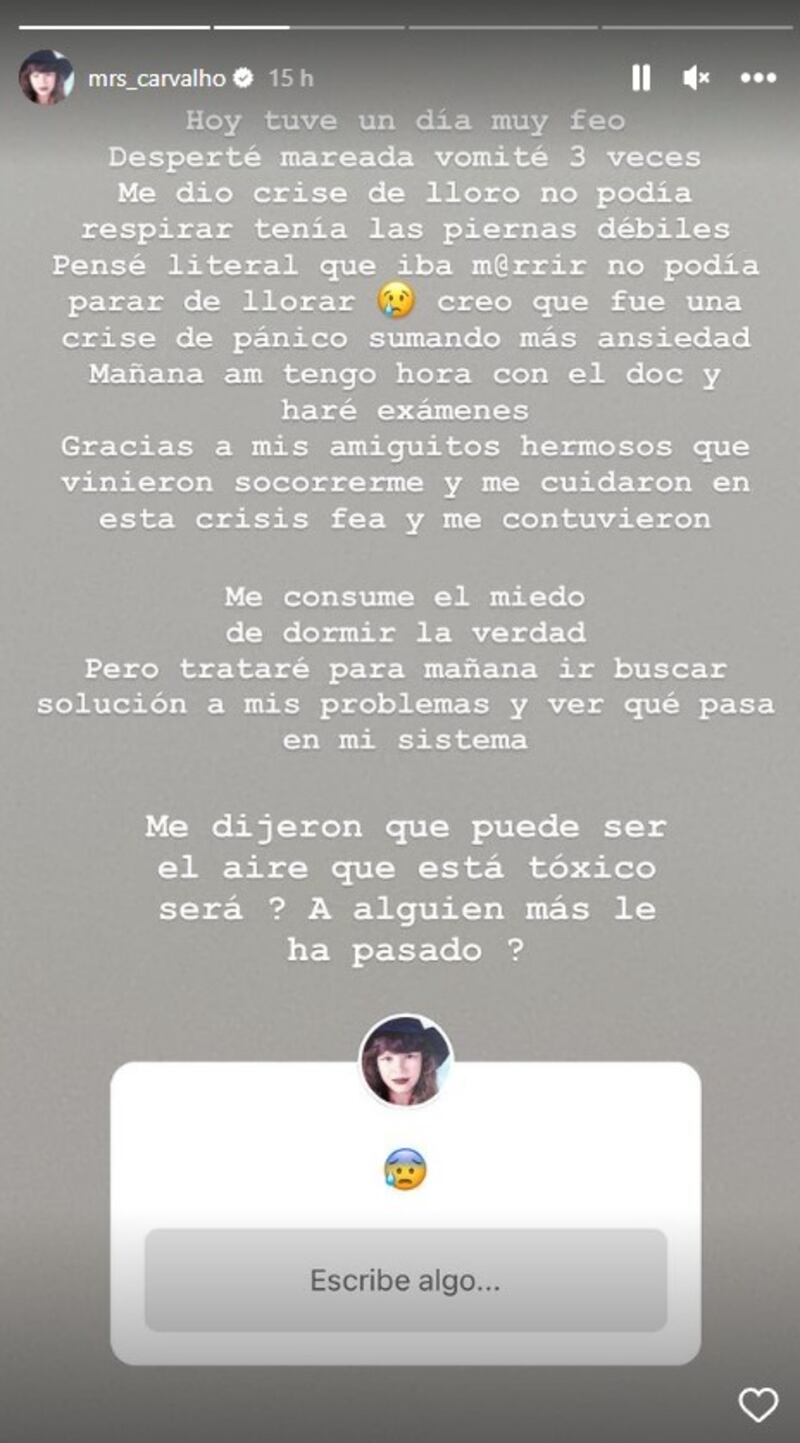 mrs_carvalho 15 h

Hoy tuve un día muy feo
Desperté mareada vomité 3 veces
Me dio crise de lloro no podía respirar tenía las piernas débiles
Pensé literal que iba m@rrir no podía parar de llorar 😢 creo que fue una crise de pánico sumando más ansiedad
Mañana am tengo hora con el doc y haré exámenes
Gracias a mis amiguitos hermosos que vinieron socorrerme y me cuidaron en esta crisis fea y me contuvieron

Me consume el miedo de dormir la verdad
Pero trataré para mañana ir buscar solución a mis problemas y ver qué pasa en mi sistema

Me dijeron que puede ser el aire que está tóxico será ? A alguien más le ha pasado ?

😰

Escribe algo...